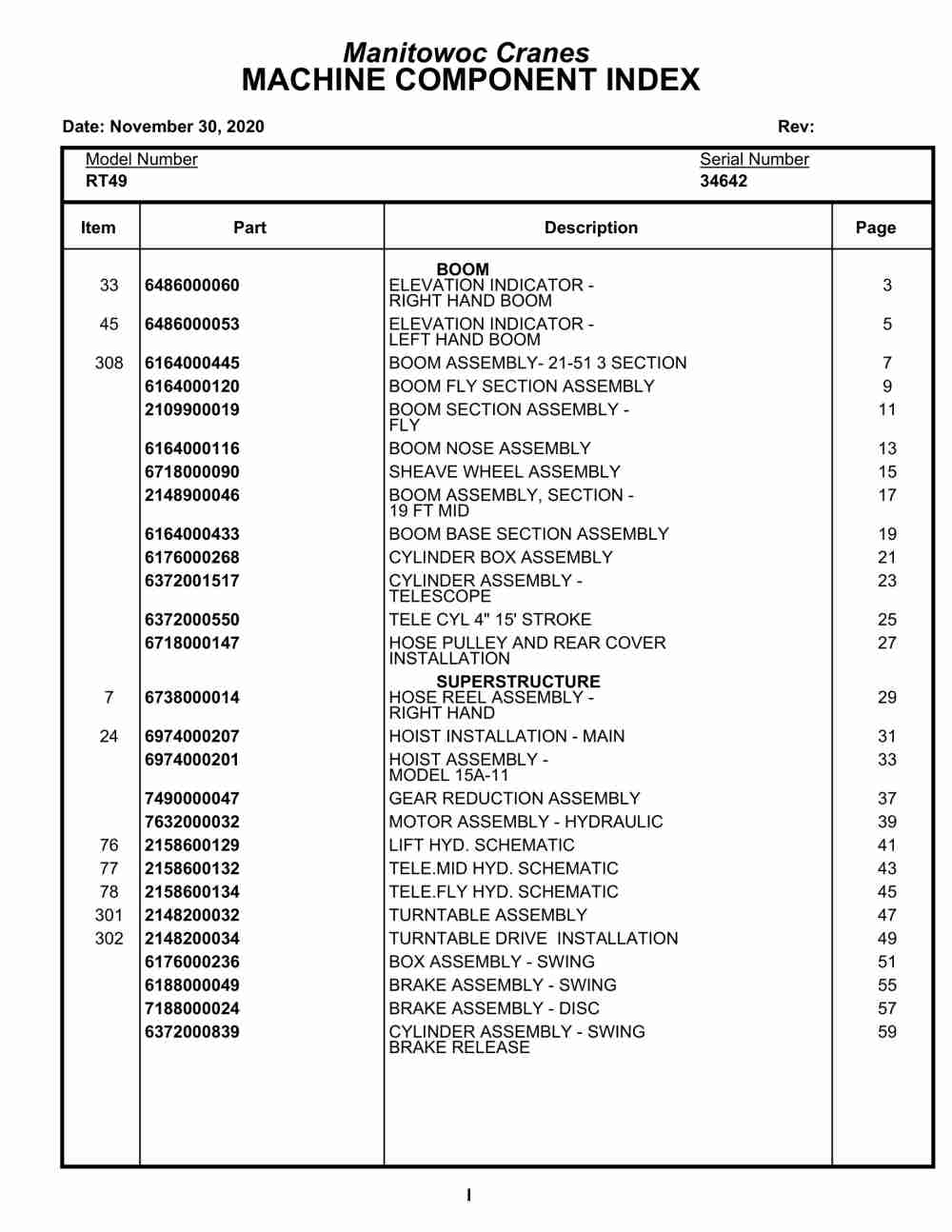 Manitowoc Cranes
MACHINE COMPONENT INDEX

Date: November 30, 2020

Rev:

Model Number
RT49

Serial Number
34642

| Item | Part | Description | Page |
|---|---|---|---|
| | | BOOM | |
| 33 | 6486000060 | ELEVATION INDICATOR - RIGHT HAND BOOM | 3 |
| 45 | 6486000053 | ELEVATION INDICATOR - LEFT HAND BOOM | 5 |
| 308 | 6164000445 | BOOM ASSEMBLY- 21-51 3 SECTION | 7 |
| | 6164000120 | BOOM FLY SECTION ASSEMBLY | 9 |
| | 2109900019 | BOOM SECTION ASSEMBLY - FLY | 11 |
| | 6164000116 | BOOM NOSE ASSEMBLY | 13 |
| | 6718000090 | SHEAVE WHEEL ASSEMBLY | 15 |
| | 2148900046 | BOOM ASSEMBLY, SECTION - 19 FT MID | 17 |
| | 6164000433 | BOOM BASE SECTION ASSEMBLY | 19 |
| | 6176000268 | CYLINDER BOX ASSEMBLY | 21 |
| | 6372001517 | CYLINDER ASSEMBLY - TELESCOPE | 23 |
| | 6372000550 | TELE CYL 4" 15' STROKE | 25 |
| | 6718000147 | HOSE PULLEY AND REAR COVER INSTALLATION | 27 |
| | | SUPERSTRUCTURE | |
| 7 | 6738000014 | HOSE REEL ASSEMBLY - RIGHT HAND | 29 |
| 24 | 6974000207 | HOIST INSTALLATION - MAIN | 31 |
| | 6974000201 | HOIST ASSEMBLY - MODEL 15A-11 | 33 |
| | 7490000047 | GEAR REDUCTION ASSEMBLY | 37 |
| | 7632000032 | MOTOR ASSEMBLY - HYDRAULIC | 39 |
| 76 | 2158600129 | LIFT HYD. SCHEMATIC | 41 |
| 77 | 2158600132 | TELE.MID HYD. SCHEMATIC | 43 |
| 78 | 2158600134 | TELE.FLY HYD. SCHEMATIC | 45 |
| 301 | 2148200032 | TURNTABLE ASSEMBLY | 47 |
| 302 | 2148200034 | TURNTABLE DRIVE INSTALLATION | 49 |
| | 6176000236 | BOX ASSEMBLY - SWING | 51 |
| | 6188000049 | BRAKE ASSEMBLY - SWING | 55 |
| | 7188000024 | BRAKE ASSEMBLY - DISC | 57 |
| | 6372000839 | CYLINDER ASSEMBLY - SWING BRAKE RELEASE | 59 |

I